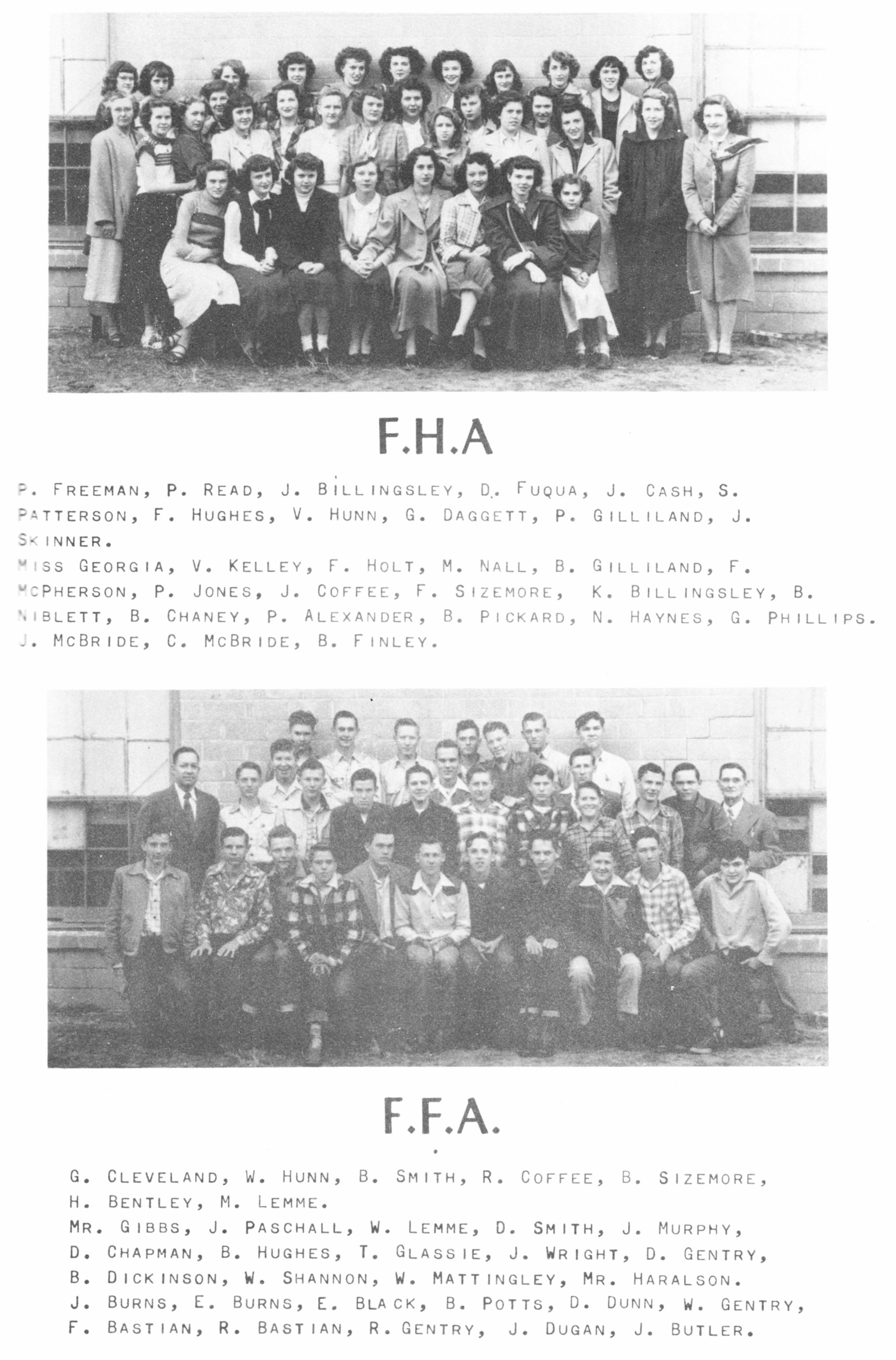 F.H.A

P. FREEMAN, P. READ, J. BILLINGSLEY, D. FUQUA, J. CASH, S. PATTERSON, F. HUGHES, V. HUNN, G. DAGGETT, P. GILLILAND, J. SKINNER.
MISS GEORGIA, V. KELLEY, F. HOLT, M. NALL, B. GILLILAND, F. MCPHERSON, P. JONES, J. COFFEE, F. SIZEMORE, K. BILLINGSLEY, B. NIBLETT, B. CHANEY, P. ALEXANDER, B. PICKARD, N. HAYNES, G. PHILLIPS. J. MCBRIDE, C. MCBRIDE, B. FINLEY.

F.F.A.

G. CLEVELAND, W. HUNN, B. SMITH, R. COFFEE, B. SIZEMORE, H. BENTLEY, M. LEMME.
MR. GIBBS, J. PASCHALL, W. LEMME, D. SMITH, J. MURPHY, D. CHAPMAN, B. HUGHES, T. GLASSIE, J. WRIGHT, D. GENTRY, B. DICKINSON, W. SHANNON, W. MATTINGLEY, MR. HARALSON.
J. BURNS, E. BURNS, E. BLACK, B. POTTS, D. DUNN, W. GENTRY, F. BASTIAN, R. BASTIAN, R. GENTRY, J. DUGAN, J. BUTLER.